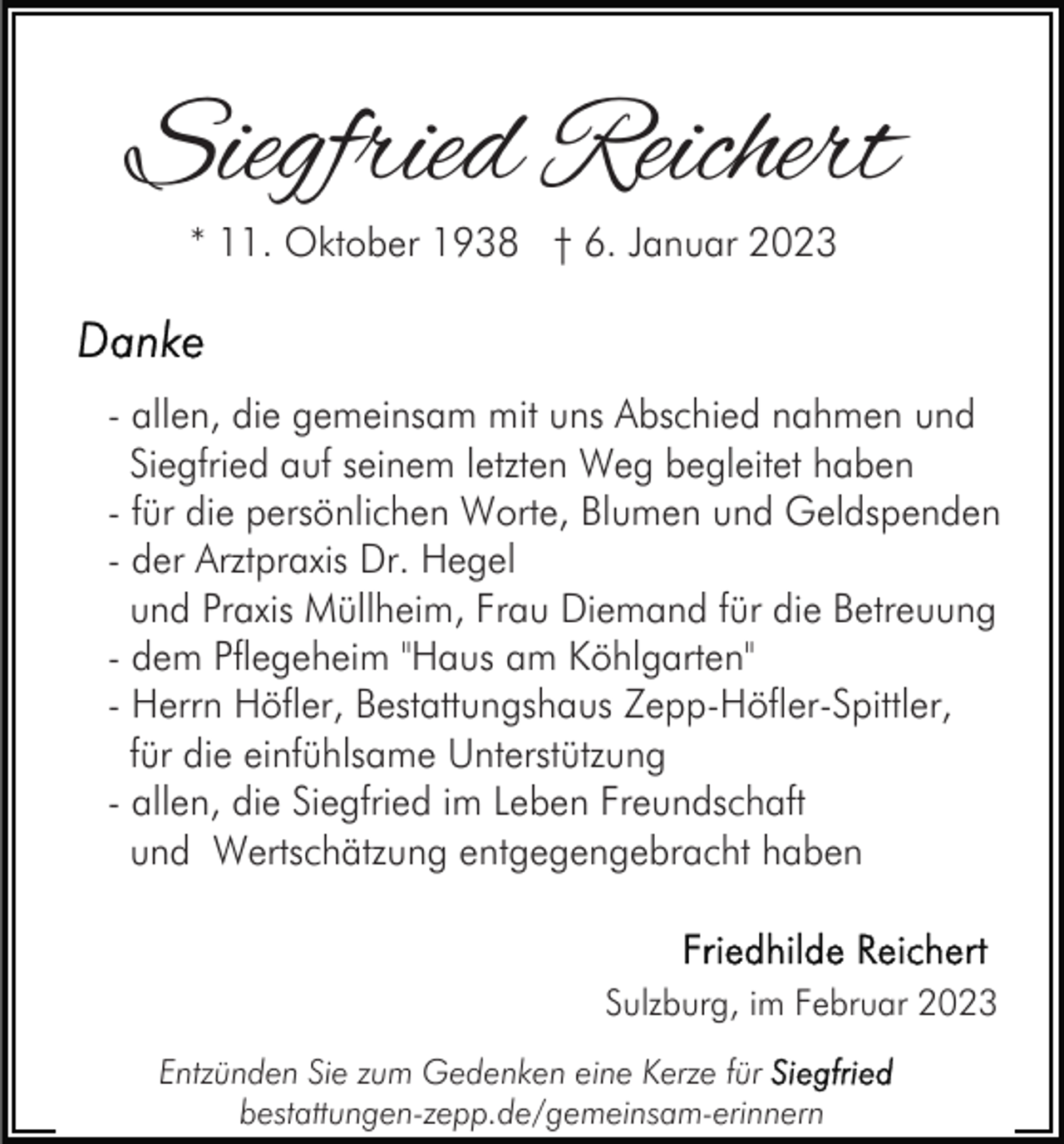 Siegfried Reichert

* 11. Oktober 1938 † 6. Januar 2023

Danke

- allen, die gemeinsam mit uns Abschied nahmen und Siegfried auf seinem letzten Weg begleitet haben
- für die persönlichen Worte, Blumen und Geldspenden
- der Arztpraxis Dr. Hegel und Praxis Müllheim, Frau Diemand für die Betreuung
- dem Pflegeheim "Haus am Köhlgarten"
- Herrn Höfler, Bestattungshaus Zepp-Höfler-Spittler, für die einfühlsame Unterstützung
- allen, die Siegfried im Leben Freundschaft und Wertschätzung entgegengebracht haben

Friedhilde Reichert

Sulzburg, im Februar 2023

Entzünden Sie zum Gedenken eine Kerze für Siegfried
bestattungen-zepp.de/gemeinsam-erinnern